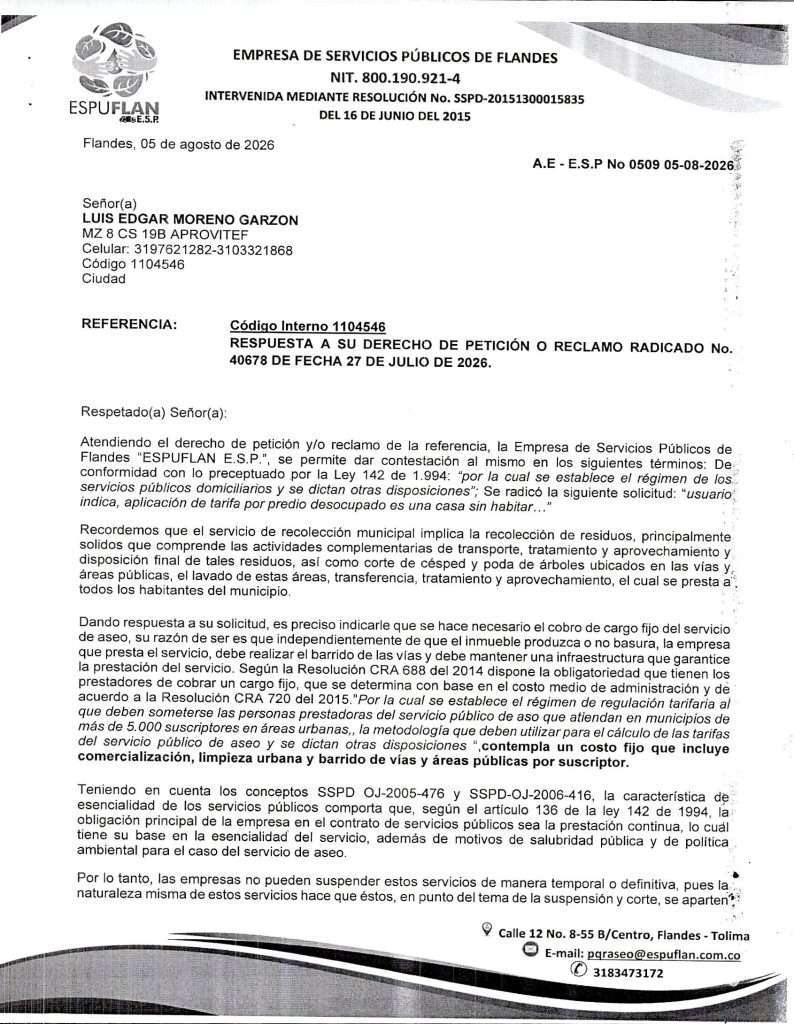 ESPUFLAN E.S.P.

EMPRESA DE SERVICIOS PÚBLICOS DE FLANDES
NIT. 800.190.921-4
INTERVENIDA MEDIANTE RESOLUCIÓN No. SSPD-20151300015835
DEL 16 DE JUNIO DEL 2015

Flandes, 05 de agosto de 2026

A.E - E.S.P No 0509 05-08-2026

Señor(a)
LUIS EDGAR MORENO GARZON
MZ 8 CS 19B APROVITEF
Celular: 3197621282-3103321868
Código 1104546
Ciudad

REFERENCIA: Código Interno 1104546
RESPUESTA A SU DERECHO DE PETICIÓN O RECLAMO RADICADO No. 40678 DE FECHA 27 DE JULIO DE 2026.

Respetado(a) Señor(a):

Atendiendo el derecho de petición y/o reclamo de la referencia, la Empresa de Servicios Públicos de Flandes "ESPUFLAN E.S.P.", se permite dar contestación al mismo en los siguientes términos: De conformidad con lo preceptuado por la Ley 142 de 1.994: "por la cual se establece el régimen de los servicios públicos domiciliarios y se dictan otras disposiciones"; Se radicó la siguiente solicitud: "usuario indica, aplicación de tarifa por predio desocupado es una casa sin habitar..."

Recordemos que el servicio de recolección municipal implica la recolección de residuos, principalmente solidos que comprende las actividades complementarias de transporte, tratamiento y aprovechamiento y disposición final de tales residuos, así como corte de césped y poda de árboles ubicados en las vías y áreas públicas, el lavado de estas áreas, transferencia, tratamiento y aprovechamiento, el cual se presta a todos los habitantes del municipio.

Dando respuesta a su solicitud, es preciso indicarle que se hace necesario el cobro de cargo fijo del servicio de aseo, su razón de ser es que independientemente de que el inmueble produzca o no basura, la empresa que presta el servicio, debe realizar el barrido de las vías y debe mantener una infraestructura que garantice la prestación del servicio. Según la Resolución CRA 688 del 2014 dispone la obligatoriedad que tienen los prestadores de cobrar un cargo fijo, que se determina con base en el costo medio de administración y de acuerdo a la Resolución CRA 720 del 2015."Por la cual se establece el régimen de regulación tarifaria al que deben someterse las personas prestadoras del servicio público de aso que atiendan en municipios de más de 5.000 suscriptores en áreas urbanas,, la metodología que deben utilizar para el cálculo de las tarifas del servicio público de aseo y se dictan otras disposiciones ",contempla un costo fijo que incluye comercialización, limpieza urbana y barrido de vías y áreas públicas por suscriptor.

Teniendo en cuenta los conceptos SSPD OJ-2005-476 y SSPD-OJ-2006-416, la característica de esencialidad de los servicios públicos comporta que, según el artículo 136 de la ley 142 de 1994, la obligación principal de la empresa en el contrato de servicios públicos sea la prestación continua, lo cual tiene su base en la esencialidad del servicio, además de motivos de salubridad pública y de política ambiental para el caso del servicio de aseo.

Por lo tanto, las empresas no pueden suspender estos servicios de manera temporal o definitiva, pues la naturaleza misma de estos servicios hace que éstos, en punto del tema de la suspensión y corte, se aparten

Calle 12 No. 8-55 B/Centro, Flandes - Tolima
E-mail: pqraseo@espuflan.com.co
3183473172